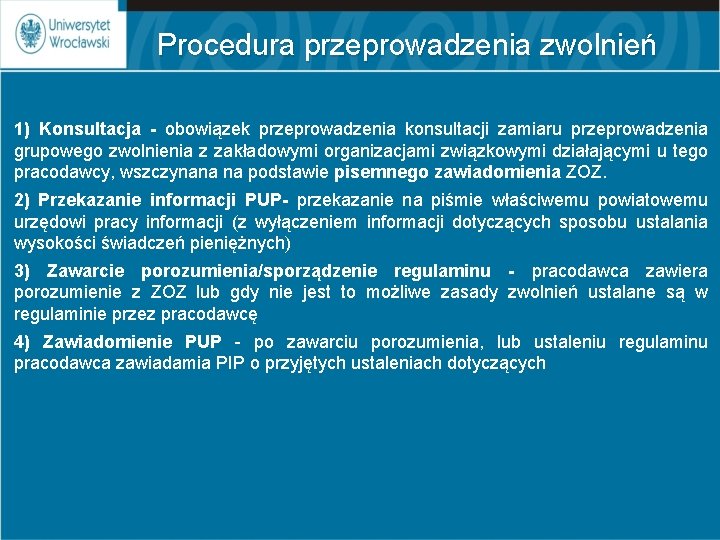 Uniwersytet Wrocławski

Procedura przeprowadzenia zwolnień

1) Konsultacja - obowiązek przeprowadzenia konsultacji zamiaru przeprowadzenia grupowego zwolnienia z zakładowymi organizacjami związkowymi działającymi u tego pracodawcy, wszczynana na podstawie pisemnego zawiadomienia ZOZ.

2) Przekazanie informacji PUP- przekazanie na piśmie właściwemu powiatowemu urzędowi pracy informacji (z wyłączeniem informacji dotyczących sposobu ustalania wysokości świadczeń pieniężnych)

3) Zawarcie porozumienia/sporządzenie regulaminu - pracodawca zawiera porozumienie z ZOZ lub gdy nie jest to możliwe zasady zwolnień ustalane są w regulaminie przez pracodawcę

4) Zawiadomienie PUP - po zawarciu porozumienia, lub ustaleniu regulaminu pracodawca zawiadamia PIP o przyjętych ustaleniach dotyczących